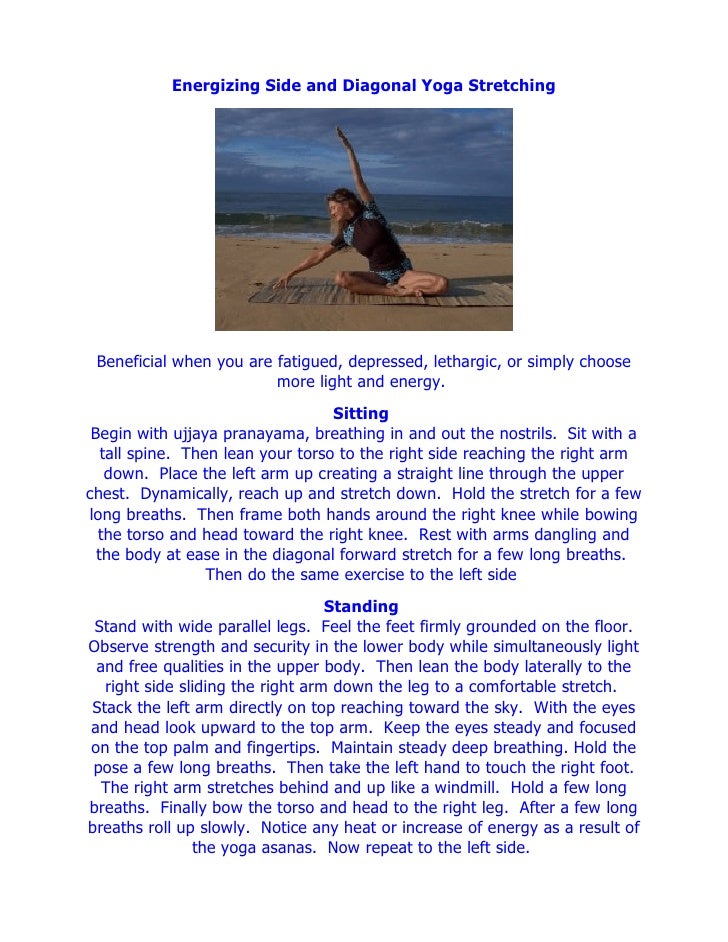 Energizing Side and Diagonal Yoga Stretching

Beneficial when you are fatigued, depressed, lethargic, or simply choose more light and energy.

Sitting

Begin with ujjaya pranayama, breathing in and out the nostrils. Sit with a tall spine. Then lean your torso to the right side reaching the right arm down. Place the left arm up creating a straight line through the upper chest. Dynamically, reach up and stretch down. Hold the stretch for a few long breaths. Then frame both hands around the right knee while bowing the torso and head toward the right knee. Rest with arms dangling and the body at ease in the diagonal forward stretch for a few long breaths. Then do the same exercise to the left side

Standing

Stand with wide parallel legs. Feel the feet firmly grounded on the floor. Observe strength and security in the lower body while simultaneously light and free qualities in the upper body. Then lean the body laterally to the right side sliding the right arm down the leg to a comfortable stretch. Stack the left arm directly on top reaching toward the sky. With the eyes and head look upward to the top arm. Keep the eyes steady and focused on the top palm and fingertips. Maintain steady deep breathing. Hold the pose a few long breaths. Then take the left hand to touch the right foot. The right arm stretches behind and up like a windmill. Hold a few long breaths. Finally bow the torso and head to the right leg. After a few long breaths roll up slowly. Notice any heat or increase of energy as a result of the yoga asanas. Now repeat to the left side.